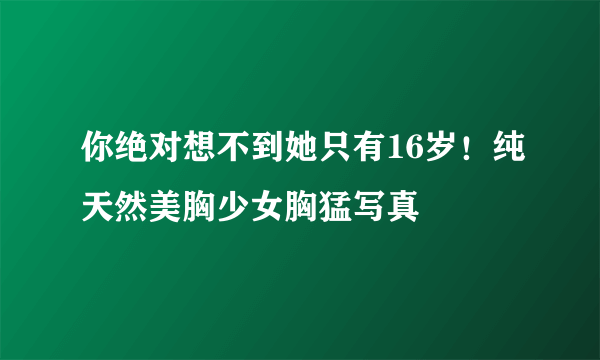 你绝对想不到她只有16岁！纯天然美胸少女胸猛写真